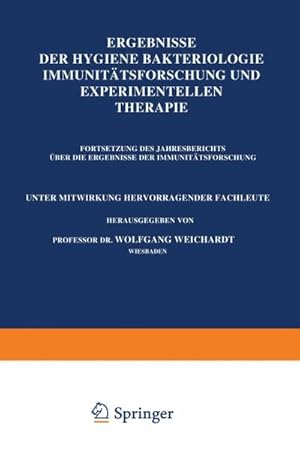 ERGEBNISSE
DER HYGIENE BAKTERIOLOGIE
IMMUNITÄTSFORSCHUNG UND
EXPERIMENTELLEN
THERAPIE

FORTSETZUNG DES JAHRESBERICHTS
ÜBER DIE ERGEBNISSE DER IMMUNITÄTSFORSCHUNG

UNTER MITWIRKUNG HERVORRAGENDER FACHLEUTE

HERAUSGEGEBEN VON

PROFESSOR DR. WOLFGANG WEICHARDT
WIESBADEN

Springer